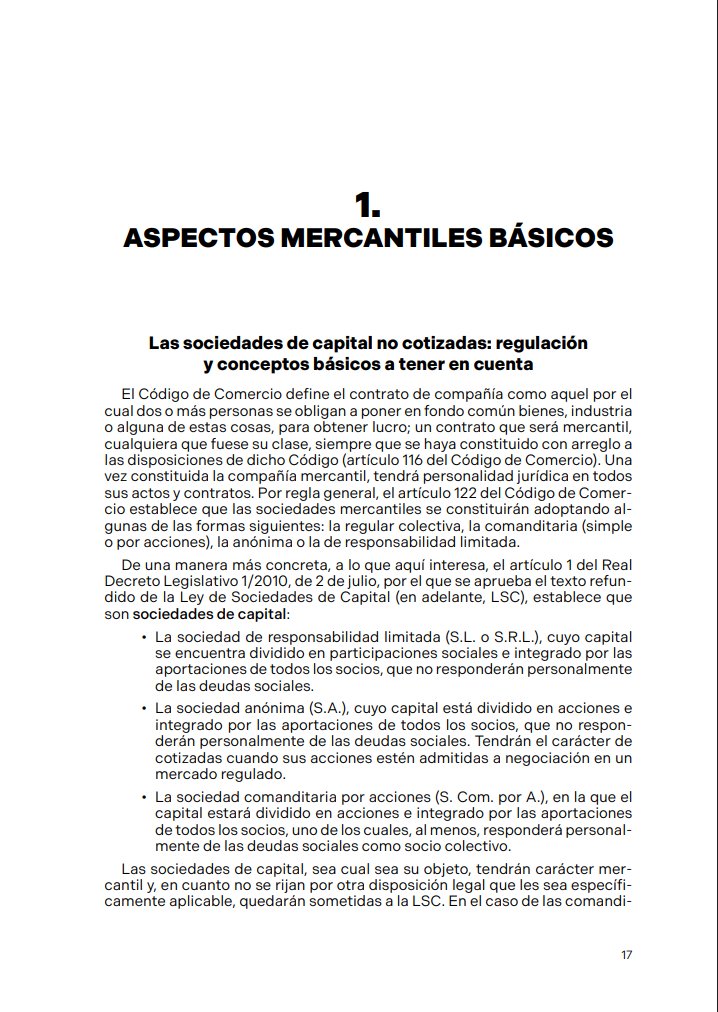 1.
ASPECTOS MERCANTILES BÁSICOS

Las sociedades de capital no cotizadas: regulación y conceptos básicos a tener en cuenta

El Código de Comercio define el contrato de compañía como aquel por el cual dos o más personas se obligan a poner en fondo común bienes, industria o alguna de estas cosas, para obtener lucro; un contrato que será mercantil, cualquiera que fuese su clase, siempre que se haya constituido con arreglo a las disposiciones de dicho Código (artículo 116 del Código de Comercio). Una vez constituida la compañía mercantil, tendrá personalidad jurídica en todos sus actos y contratos. Por regla general, el artículo 122 del Código de Comercio establece que las sociedades mercantiles se constituirán adoptando algunas de las formas siguientes: la regular colectiva, la comanditaria (simple o por acciones), la anónima o la de responsabilidad limitada.

De una manera más concreta, a lo que aquí interesa, el artículo 1 del Real Decreto Legislativo 1/2010, de 2 de julio, por el que se aprueba el texto refundido de la Ley de Sociedades de Capital (en adelante, LSC), establece que son sociedades de capital:

• La sociedad de responsabilidad limitada (S.L. o S.R.L.), cuyo capital se encuentra dividido en participaciones sociales e integrado por las aportaciones de todos los socios, que no responderán personalmente de las deudas sociales.

• La sociedad anónima (S.A.), cuyo capital está dividido en acciones e integrado por las aportaciones de todos los socios, que no responderán personalmente de las deudas sociales. Tendrán el carácter de cotizadas cuando sus acciones estén admitidas a negociación en un mercado regulado.

• La sociedad comanditaria por acciones (S. Com. por A.), en la que el capital estará dividido en acciones e integrado por las aportaciones de todos los socios, uno de los cuales, al menos, responderá personalmente de las deudas sociales como socio colectivo.

Las sociedades de capital, sea cual sea su objeto, tendrán carácter mercantil y, en cuanto no se rijan por otra disposición legal que les sea específicamente aplicable, quedarán sometidas a la LSC. En el caso de las comandi-

17